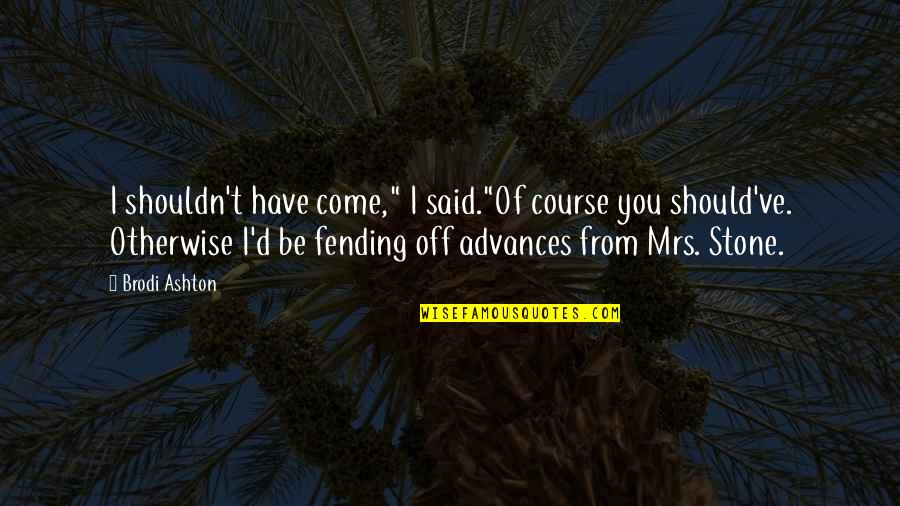 I shouldn't have come," I said."Of course you should've. Otherwise I'd be fending off advances from Mrs. Stone.

Brodi Ashton

WISEFAMOUSQUOTES.COM